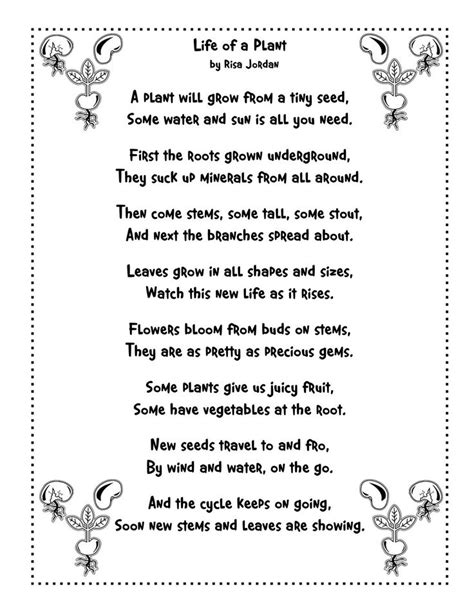 Life of a Plant
by Risa Jordan

A plant will grow from a tiny seed,
Some water and sun is all you need.

First the roots grown underground,
They suck up minerals from all around.

Then come stems, some tall, some stout,
And next the branches spread about.

Leaves grow in all shapes and sizes,
Watch this new life as it rises.

Flowers bloom from buds on stems,
They are as pretty as precious gems.

Some plants give us juicy fruit,
Some have vegetables at the root.

New seeds travel to and fro,
By wind and water, on the go.

And the cycle keeps on going,
Soon new stems and leaves are showing.